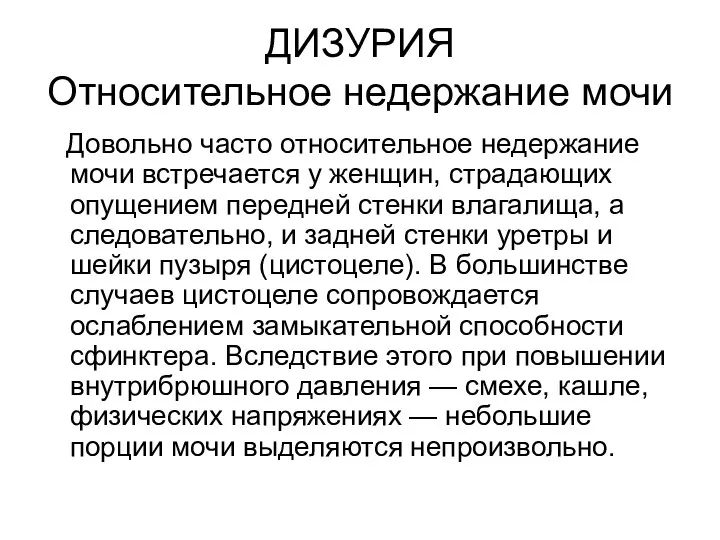 ДИЗУРИЯ
Относительное недержание мочи

Довольно часто относительное недержание мочи встречается у женщин, страдающих опущением передней стенки влагалища, а следовательно, и задней стенки уретры и шейки пузыря (цистоцеле). В большинстве случаев цистоцеле сопровождается ослаблением замыкательной способности сфинктера. Вследствие этого при повышении внутрибрюшного давления — смехе, кашле, физических напряжениях — небольшие порции мочи выделяются непроизвольно.